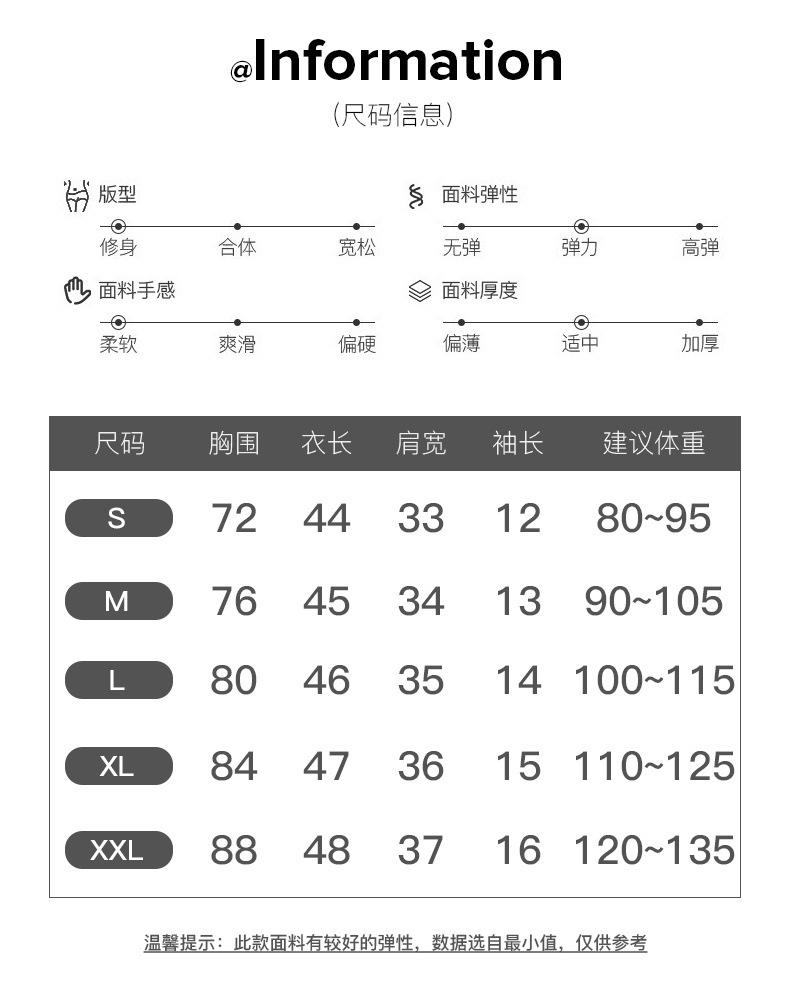 @Information
(尺码信息)

版型
修身 合体 宽松

面料弹性
无弹 弹力 高弹

面料手感
柔软 爽滑 偏硬

面料厚度
偏薄 适中 加厚

| 尺码 | 胸围 | 衣长 | 肩宽 | 袖长 | 建议体重 |
|---|---|---|---|---|---|
| S | 72 | 44 | 33 | 12 | 80~95 |
| M | 76 | 45 | 34 | 13 | 90~105 |
| L | 80 | 46 | 35 | 14 | 100~115 |
| XL | 84 | 47 | 36 | 15 | 110~125 |
| XXL | 88 | 48 | 37 | 16 | 120~135 |

温馨提示：此款面料有较好的弹性，数据选自最小值，仅供参考